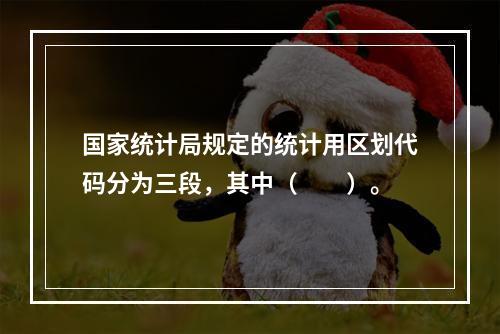 国家统计局规定的统计用区划代码分为三段，其中（　　）。